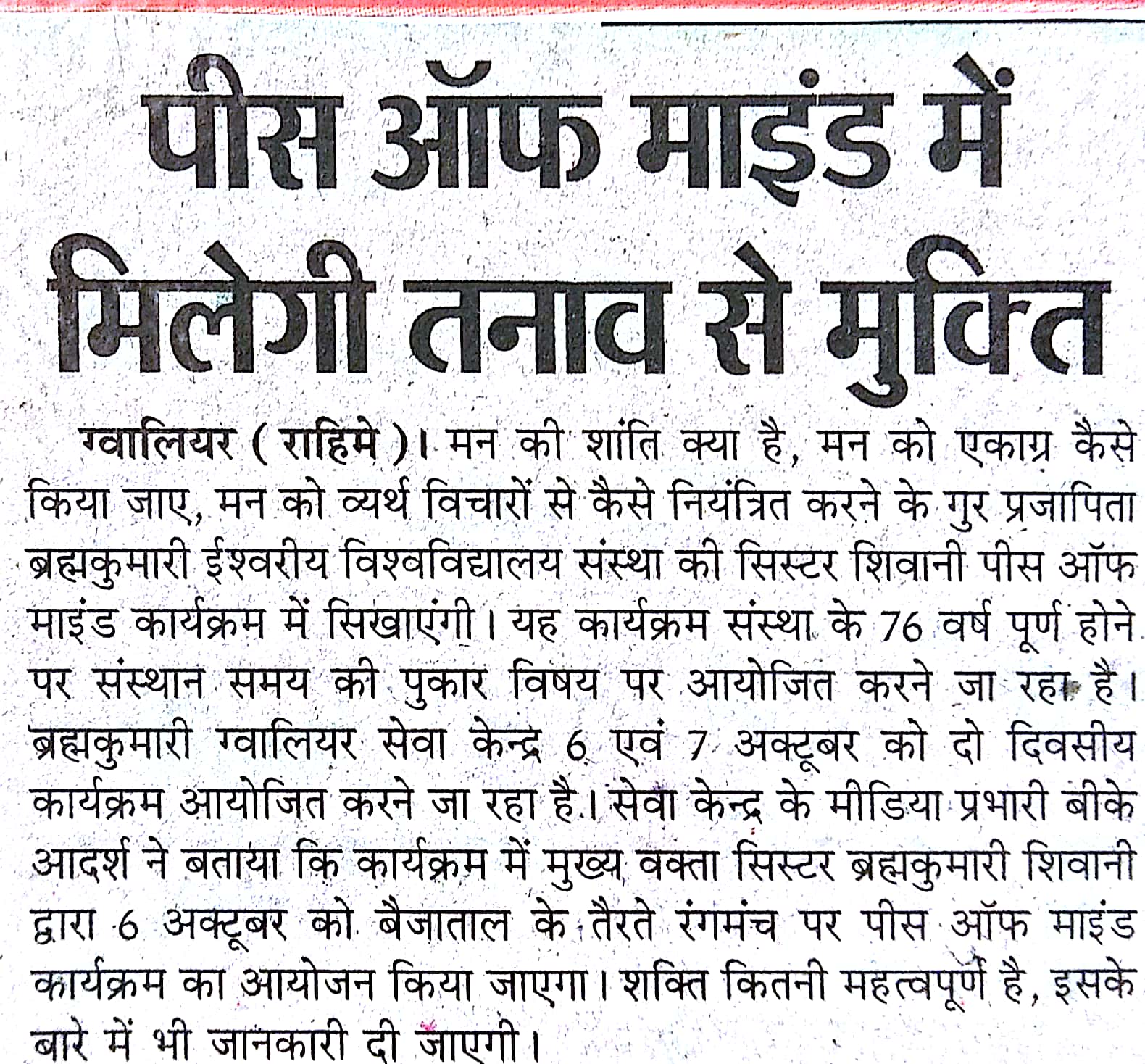 पीस ऑफ माइंड में मिलेगी तनाव से मुक्ति

ग्वालियर ( राहिमे )। मन की शांति क्या है, मन को एकाग्र कैसे किया जाए, मन को व्यर्थ विचारों से कैसे नियंत्रित करने के गुर प्रजापिता ब्रह्मकुमारी ईश्वरीय विश्वविद्यालय संस्था की सिस्टर शिवानी पीस ऑफ माइंड कार्यक्रम में सिखाएंगी। यह कार्यक्रम संस्था के 76 वर्ष पूर्ण होने पर संस्थान समय की पुकार विषय पर आयोजित करने जा रहा है। ब्रह्मकुमारी ग्वालियर सेवा केन्द्र 6 एवं 7 अक्टूबर को दो दिवसीय कार्यक्रम आयोजित करने जा रहा है। सेवा केन्द्र के मीडिया प्रभारी बीके आदर्श ने बताया कि कार्यक्रम में मुख्य वक्ता सिस्टर ब्रह्मकुमारी शिवानी द्वारा 6 अक्टूबर को बैजाताल के तैरते रंगमंच पर पीस ऑफ माइंड कार्यक्रम का आयोजन किया जाएगा। शक्ति कितनी महत्वपूर्ण है, इसके बारे में भी जानकारी दी जाएगी।